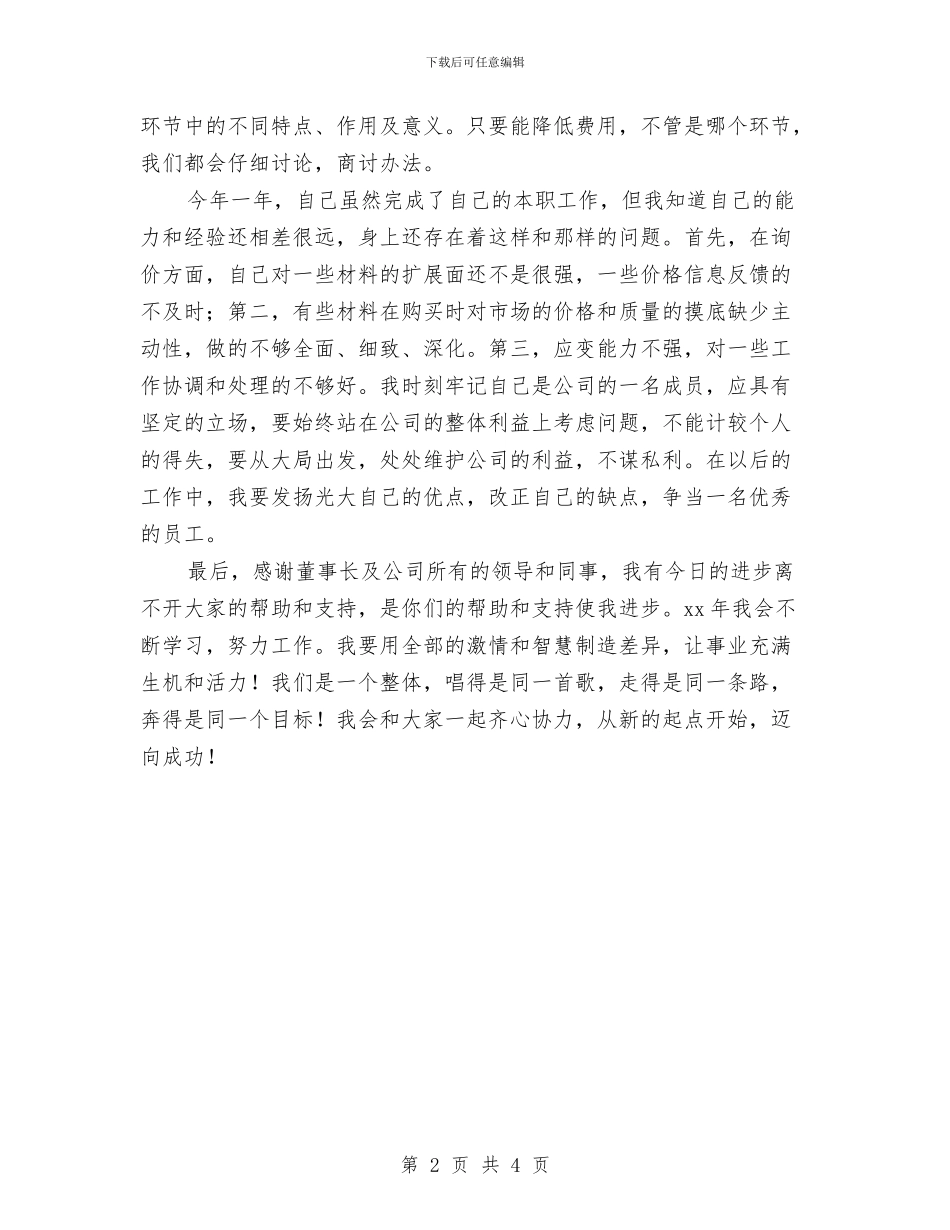 下载后可任意编辑

环节中的不同特点、作用及意义。只要能降低费用，不管是哪个环节，我们都会仔细讨论，商讨办法。

今年一年，自己虽然完成了自己的本职工作，但我知道自己的能力和经验还相差很远，身上还存在着这样和那样的问题。首先，在询价方面，自己对一些材料的扩展面还不是很强，一些价格信息反馈的不及时；第二，有些材料在购买时对市场的价格和质量的摸底缺少主动性，做的不够全面、细致、深化。第三，应变能力不强，对一些工作协调和处理的不够好。我时刻牢记自己是公司的一名成员，应具有坚定的立场，要始终站在公司的整体利益上考虑问题，不能计较个人的得失，要从大局出发，处处维护公司的利益，不谋私利。在以后的工作中，我要发扬光大自己的优点，改正自己的缺点，争当一名优秀的员工。

最后，感谢董事长及公司所有的领导和同事，我有今日的进步离不开大家的帮助和支持，是你们的帮助和支持使我进步。xx 年我会不断学习，努力工作。我要用全部的激情和智慧制造差异，让事业充满生机和活力！我们是一个整体，唱得是同一首歌，走得是同一条路，奔得是同一个目标！我会和大家一起齐心协力，从新的起点开始，迈向成功！

第 2 页 共 4 页